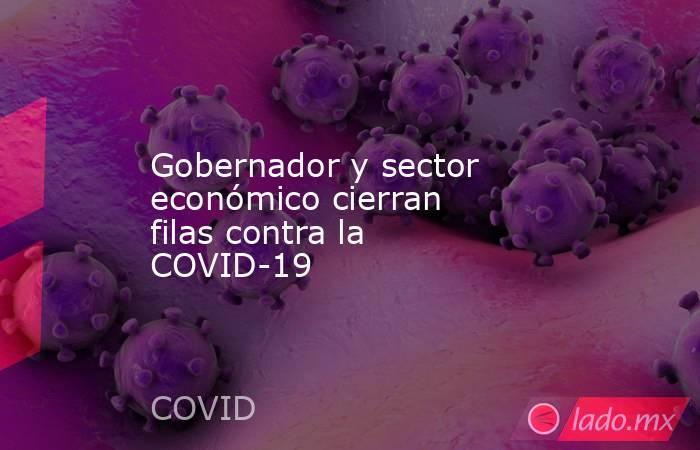 Gobernador y sector económico cierran filas contra la COVID-19

COVID

lado.mx